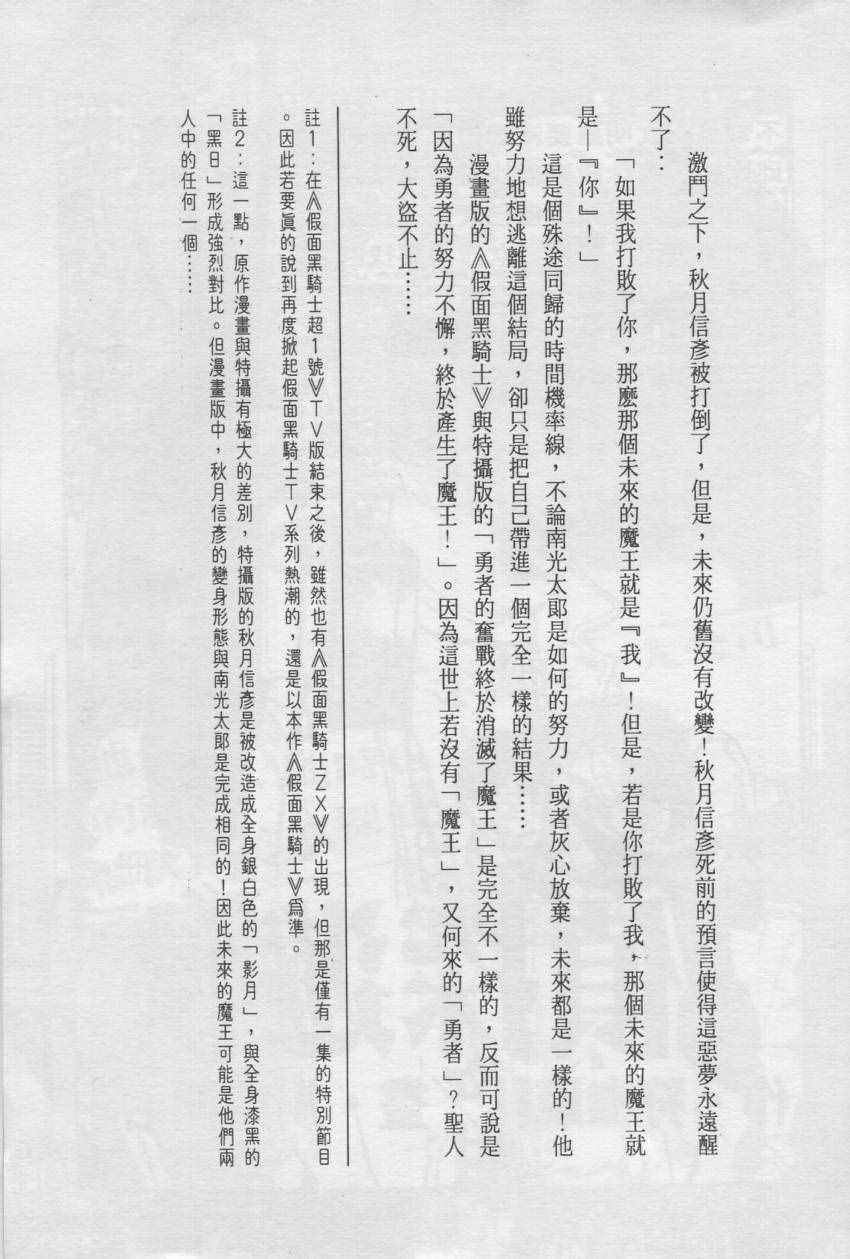 激鬥之下，秋月信彥被打倒了，但是，未來仍舊沒有改變！秋月信彥死前的預言使得這惡夢永遠醒不了：

「如果我打敗了你，那麼那個未來的魔王就是『我』！但是，若是你打敗了我，那個未來的魔王就是—『你』！」

這是個殊途同歸的時間機率線，不論南光太郎是如何的努力，或者灰心放棄，未來都是一樣的！他雖努力地想逃離這個結局，卻只是把自己帶進一個完全一樣的結果……

漫畫版的《假面黑騎士》與特攝版的「勇者的奮戰終於消滅了魔王」是完全不一樣的，反而可說是「因為勇者的努力不懈，終於產生了魔王！」。因為這世上若沒有「魔王」，又何來的「勇者」？聖人不死，大盜不止……

註1：在《假面黑騎士超1號》TV版結束之後，雖然也有《假面黑騎士ZX》的出現，但那是僅有一集的特別節目。因此若要眞的說到再度掀起假面黑騎士TV系列熱潮的，還是以本作《假面黑騎士》爲準。

註2：這一點，原作漫畫與特攝有極大的差別，特攝版的秋月信彥是被改造成全身銀白色的「影月」，與全身漆黑的「黑日」形成強烈對比。但漫畫版中，秋月信彥的變身形態與南光太郎是完成相同的！因此未來的魔王可能是他們兩人中的任何一個……